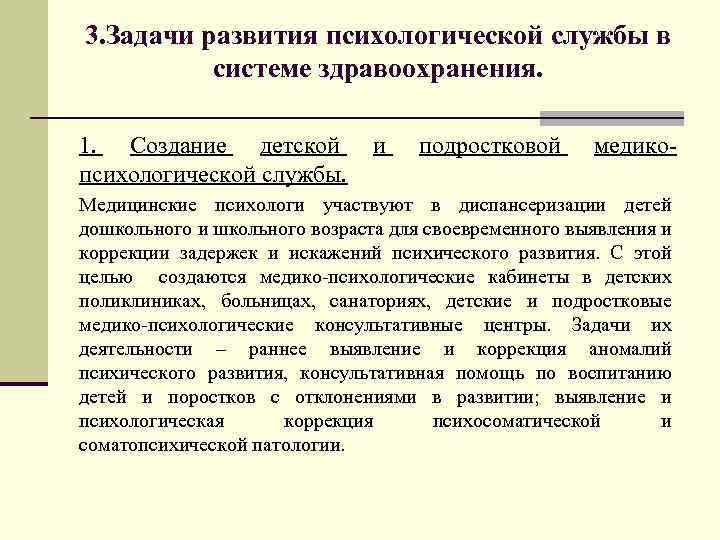 3.Задачи развития психологической службы в системе здравоохранения.

1. Создание детской и подростковой медико-психологической службы.

Медицинские психологи участвуют в диспансеризации детей дошкольного и школьного возраста для своевременного выявления и коррекции задержек и искажений психического развития. С этой целью создаются медико-психологические кабинеты в детских поликлиниках, больницах, санаториях, детские и подростковые медико-психологические консультативные центры. Задачи их деятельности – раннее выявление и коррекция аномалий психического развития, консультативная помощь по воспитанию детей и поростков с отклонениями в развитии; выявление и психологическая коррекция психосоматической и соматопсихической патологии.